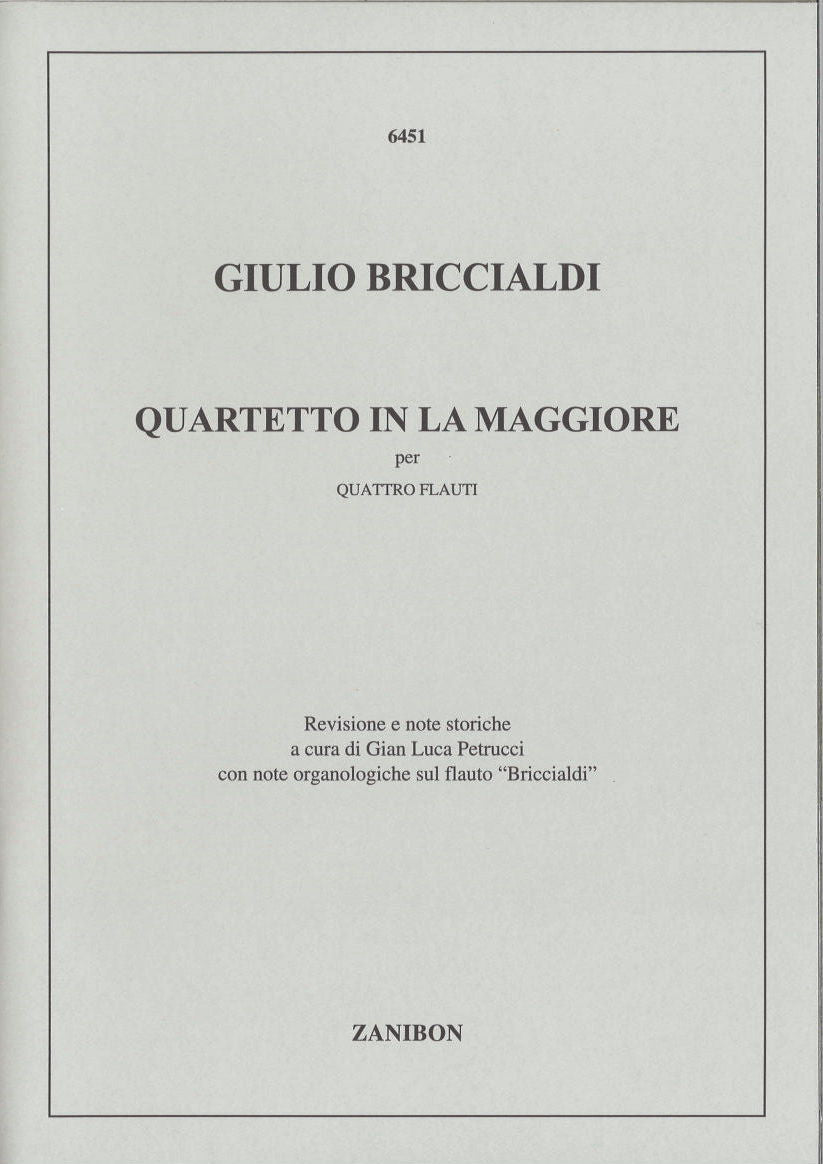 6451

GIULIO BRICCIALDI

QUARTETTO IN LA MAGGIORE
per
QUATTRO FLAUTI

Revisione e note storiche
a cura di Gian Luca Petrucci
con note organologiche sul flauto "Briccialdi"

ZANIBON